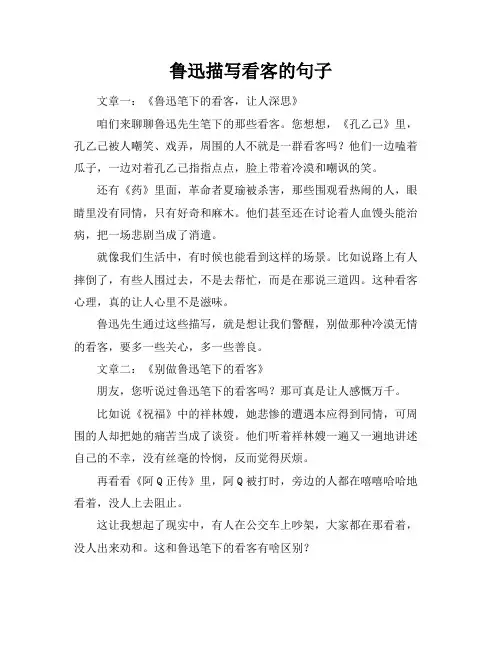 鲁迅描写看客的句子

文章一：《鲁迅笔下的看客，让人深思》

咱们来聊聊鲁迅先生笔下的那些看客。您想想，《孔乙己》里，孔乙己被人嘲笑、戏弄，周围的人不就是一群看客吗？他们一边嗑着瓜子，一边对着孔乙己指指点点，脸上带着冷漠和嘲讽的笑。

还有《药》里面，革命者夏瑜被杀害，那些围观看热闹的人，眼睛里没有同情，只有好奇和麻木。他们甚至还在讨论着人血馒头能治病，把一场悲剧当成了消遣。

就像我们生活中，有时候也能看到这样的场景。比如说路上有人摔倒了，有些人围过去，不是去帮忙，而是在那说三道四。这种看客心理，真的让人心里不是滋味。

鲁迅先生通过这些描写，就是想让我们警醒，别做那种冷漠无情的看客，要多一些关心，多一些善良。

文章二：《别做鲁迅笔下的看客》

朋友，您听说过鲁迅笔下的看客吗？那可真是让人感慨万千。

比如说《祝福》中的祥林嫂，她悲惨的遭遇本应得到同情，可周围的人却把她的痛苦当成了谈资。他们听着祥林嫂一遍又一遍地讲述自己的不幸，没有丝毫的怜悯，反而觉得厌烦。

再看看《阿Q正传》里，阿Q被打时，旁边的人都在嘻嘻哈哈地看着，没人上去阻止。

这让我想起了现实中，有人在公交车上吵架，大家都在那看着，没人出来劝和。这和鲁迅笔下的看客有啥区别？